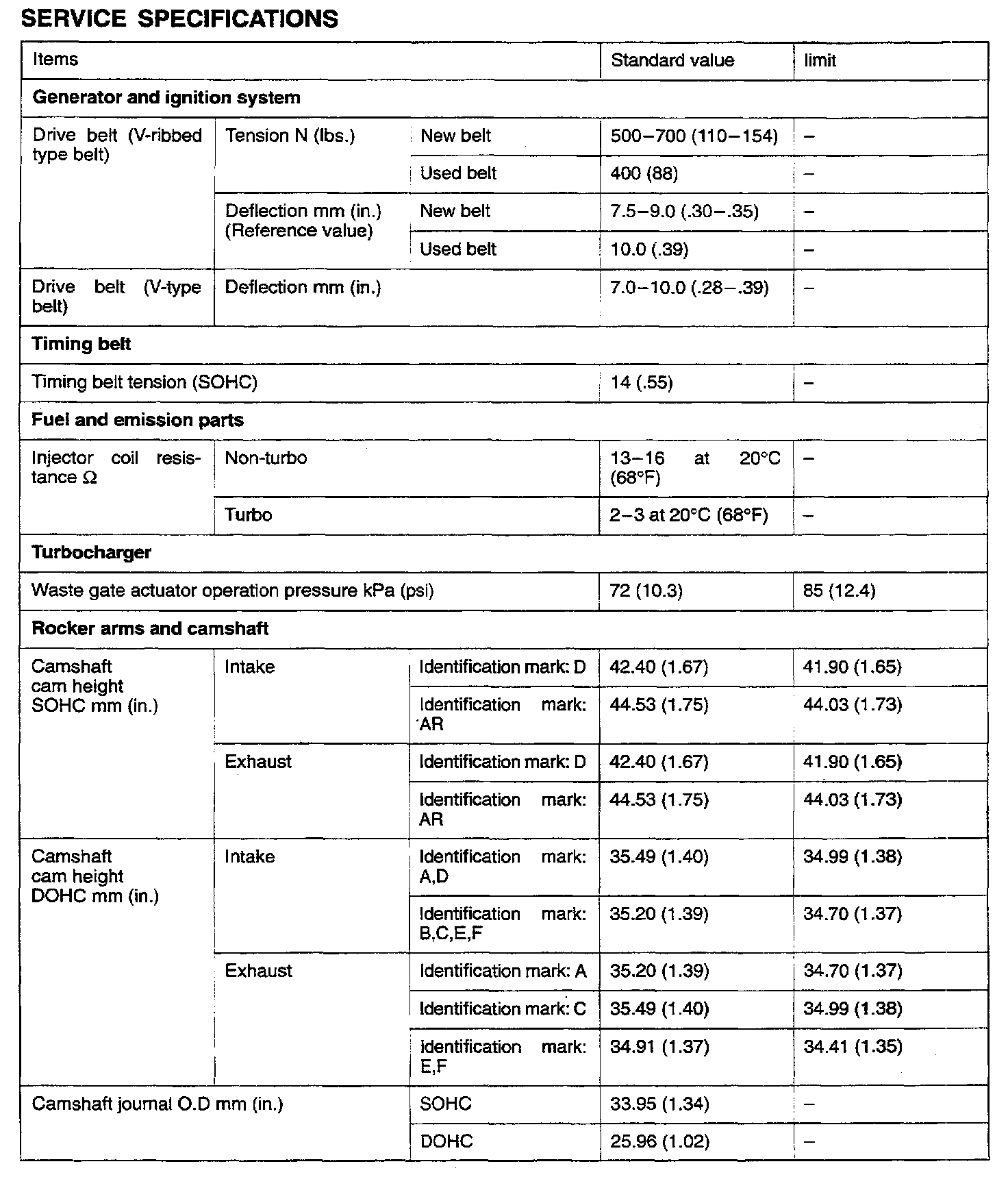 SERVICE SPECIFICATIONS

| Items | | | Standard value | limit |
|---|---|---|---|---|
| **Generator and ignition system** | | | | |
| Drive belt (V-ribbed type belt) | Tension N (lbs.) | New belt | 500–700 (110–154) | – |
| | | Used belt | 400 (88) | – |
| | Deflection mm (in.) (Reference value) | New belt | 7.5–9.0 (.30–.35) | – |
| | | Used belt | 10.0 (.39) | – |
| Drive belt (V-type belt) | Deflection mm (in.) | | 7.0–10.0 (.28–.39) | – |
| **Timing belt** | | | | |
| Timing belt tension (SOHC) | | | 14 (.55) | – |
| **Fuel and emission parts** | | | | |
| Injector coil resistance Ω | Non-turbo | | 13–16 at 20°C (68°F) | – |
| | Turbo | | 2–3 at 20°C (68°F) | – |
| **Turbocharger** | | | | |
| Waste gate actuator operation pressure kPa (psi) | | | 72 (10.3) | 85 (12.4) |
| **Rocker arms and camshaft** | | | | |
| Camshaft cam height SOHC mm (in.) | Intake | Identification mark: D | 42.40 (1.67) | 41.90 (1.65) |
| | | Identification mark: AR | 44.53 (1.75) | 44.03 (1.73) |
| | Exhaust | Identification mark: D | 42.40 (1.67) | 41.90 (1.65) |
| | | Identification mark: AR | 44.53 (1.75) | 44.03 (1.73) |
| Camshaft cam height DOHC mm (in.) | Intake | Identification mark: A,D | 35.49 (1.40) | 34.99 (1.38) |
| | | Identification mark: B,C,E,F | 35.20 (1.39) | 34.70 (1.37) |
| | Exhaust | Identification mark: A | 35.20 (1.39) | 34.70 (1.37) |
| | | Identification mark: C | 35.49 (1.40) | 34.99 (1.38) |
| | | Identification mark: E,F | 34.91 (1.37) | 34.41 (1.35) |
| Camshaft journal O.D mm (in.) | | SOHC | 33.95 (1.34) | – |
| | | DOHC | 25.96 (1.02) | – |